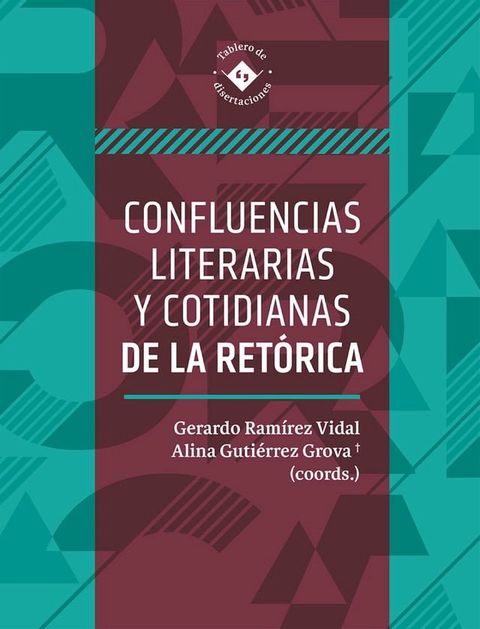 Tablero de disertaciones

CONFLUENCIAS LITERARIAS Y COTIDIANAS DE LA RETÓRICA

Gerardo Ramírez Vidal
Alina Gutiérrez Grova †
(coords.)